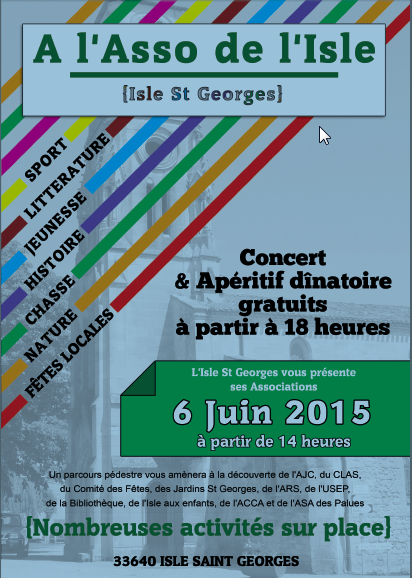 A l'Asso de l'Isle

{Isle St Georges}

SPORT
LITTERATURE
JEUNESSE
HISTOIRE
CHASSE
NATURE
FÊTES LOCALES

Concert
& Apéritif dînatoire
gratuits
à partir à 18 heures

L'Isle St Georges vous présente
ses Associations

6 Juin 2015

à partir de 14 heures

Un parcours pédestre vous amènera à la découverte de l'AJC, du CLAS, du Comité des Fêtes, des Jardins St Georges, de l'ARS, de l'USEP, de la Bibliothèque, de l'Isle aux enfants, de l'ACCA et de l'ASA des Palues

{Nombreuses activités sur place}

33640 ISLE SAINT GEORGES